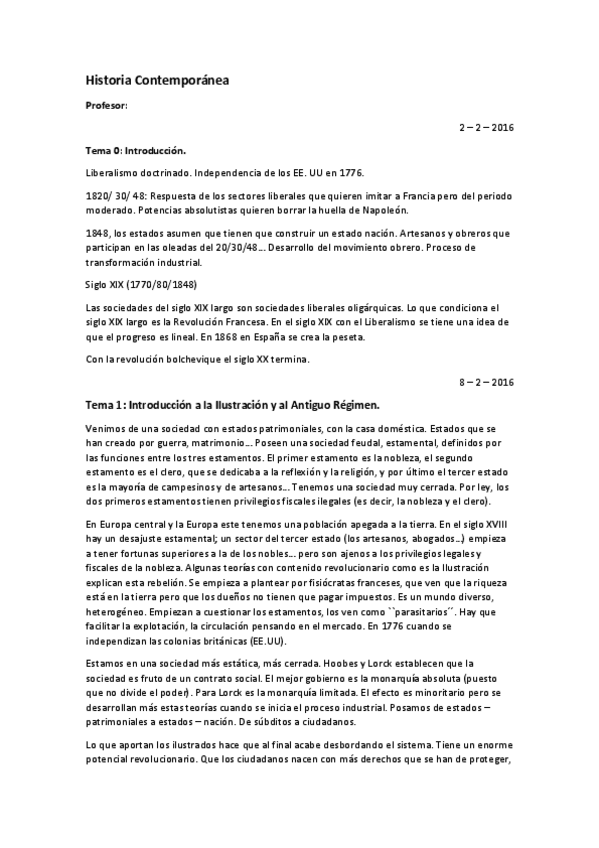 Historia Contemporánea

Profesor:

2 – 2 – 2016

Tema 0: Introducción.

Liberalismo doctrinado. Independencia de los EE. UU en 1776.

1820/ 30/ 48: Respuesta de los sectores liberales que quieren imitar a Francia pero del periodo moderado. Potencias absolutistas quieren borrar la huella de Napoleón.

1848, los estados asumen que tienen que construir un estado nación. Artesanos y obreros que participan en las oleadas del 20/30/48… Desarrollo del movimiento obrero. Proceso de transformación industrial.

Siglo XIX (1770/80/1848)

Las sociedades del siglo XIX largo son sociedades liberales oligárquicas. Lo que condiciona el siglo XIX largo es la Revolución Francesa. En el siglo XIX con el Liberalismo se tiene una idea de que el progreso es lineal. En 1868 en España se crea la peseta.

Con la revolución bolchevique el siglo XX termina.

8 – 2 – 2016

Tema 1: Introducción a la Ilustración y al Antiguo Régimen.

Venimos de una sociedad con estados patrimoniales, con la casa doméstica. Estados que se han creado por guerra, matrimonio… Poseen una sociedad feudal, estamental, definidos por las funciones entre los tres estamentos. El primer estamento es la nobleza, el segundo estamento es el clero, que se dedicaba a la reflexión y la religión, y por último el tercer estado es la mayoría de campesinos y de artesanos… Tenemos una sociedad muy cerrada. Por ley, los dos primeros estamentos tienen privilegios fiscales ilegales (es decir, la nobleza y el clero).

En Europa central y la Europa este tenemos una población apegada a la tierra. En el siglo XVIII hay un desajuste estamental; un sector del tercer estado (los artesanos, abogados…) empieza a tener fortunas superiores a la de los nobles… pero son ajenos a los privilegios legales y fiscales de la nobleza. Algunas teorías con contenido revolucionario como es la Ilustración explican esta rebelión. Se empieza a plantear por fisiócratas franceses, que ven que la riqueza está en la tierra pero que los dueños no tienen que pagar impuestos. Es un mundo diverso, heterogéneo. Empiezan a cuestionar los estamentos, los ven como ``parasitarios´´. Hay que facilitar la explotación, la circulación pensando en el mercado. En 1776 cuando se independizan las colonias británicas (EE.UU).

Estamos en una sociedad más estática, más cerrada. Hoobes y Lorck establecen que la sociedad es fruto de un contrato social. El mejor gobierno es la monarquía absoluta (puesto que no divide el poder). Para Lorck es la monarquía limitada. El efecto es minoritario pero se desarrollan más estas teorías cuando se inicia el proceso industrial. Posamos de estados – patrimoniales a estados – nación. De súbditos a ciudadanos.

Lo que aportan los ilustrados hace que al final acabe desbordando el sistema. Tiene un enorme potencial revolucionario. Que los ciudadanos nacen con más derechos que se han de proteger,